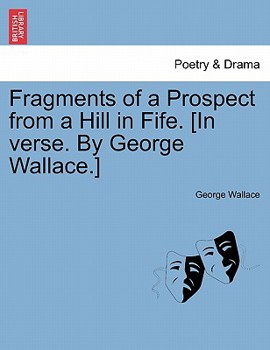 BRITISH LIBRARY

Poetry & Drama

Fragments of a Prospect from a Hill in Fife. [In verse. By George Wallace.]

George Wallace